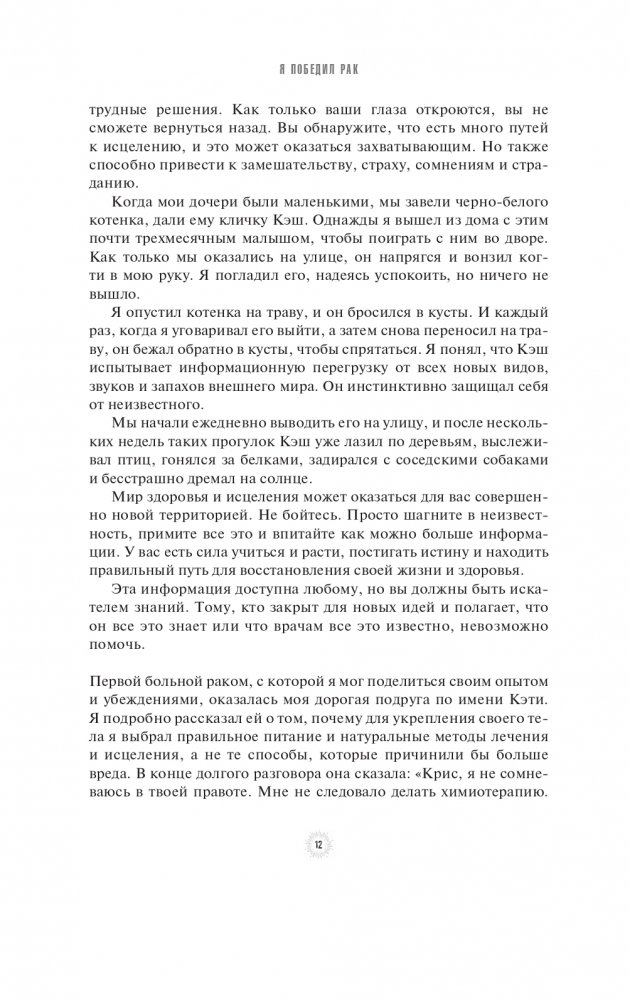 Я ПОБЕДИЛ РАК

трудные решения. Как только ваши глаза откроются, вы не сможете вернуться назад. Вы обнаружите, что есть много путей к исцелению, и это может оказаться захватывающим. Но также способно привести к замешательству, страху, сомнениям и страданию.

Когда мои дочери были маленькими, мы завели черно-белого котенка, дали ему кличку Кэш. Однажды я вышел из дома с этим почти трехмесячным малышом, чтобы поиграть с ним во дворе. Как только мы оказались на улице, он напрягся и вонзил когти в мою руку. Я погладил его, надеясь успокоить, но ничего не вышло.

Я опустил котенка на траву, и он бросился в кусты. И каждый раз, когда я уговаривал его выйти, а затем снова переносил на траву, он бежал обратно в кусты, чтобы спрятаться. Я понял, что Кэш испытывает информационную перегрузку от всех новых видов, звуков и запахов внешнего мира. Он инстинктивно защищал себя от неизвестного.

Мы начали ежедневно выводить его на улицу, и после нескольких недель таких прогулок Кэш уже лазил по деревьям, выслеживал птиц, гонялся за белками, задирался с соседскими собаками и бесстрашно дремал на солнце.

Мир здоровья и исцеления может оказаться для вас совершенно новой территорией. Не бойтесь. Просто шагните в неизвестность, примите все это и впитайте как можно больше информации. У вас есть сила учиться и расти, постигать истину и находить правильный путь для восстановления своей жизни и здоровья.

Эта информация доступна любому, но вы должны быть искателем знаний. Тому, кто закрыт для новых идей и полагает, что он все это знает или что врачам все это известно, невозможно помочь.

Первой больной раком, с которой я мог поделиться своим опытом и убеждениями, оказалась моя дорогая подруга по имени Кэти. Я подробно рассказал ей о том, почему для укрепления своего тела я выбрал правильное питание и натуральные методы лечения и исцеления, а не те способы, которые причинили бы больше вреда. В конце долгого разговора она сказала: «Крис, я не сомневаюсь в твоей правоте. Мне не следовало делать химиотерапию.

12